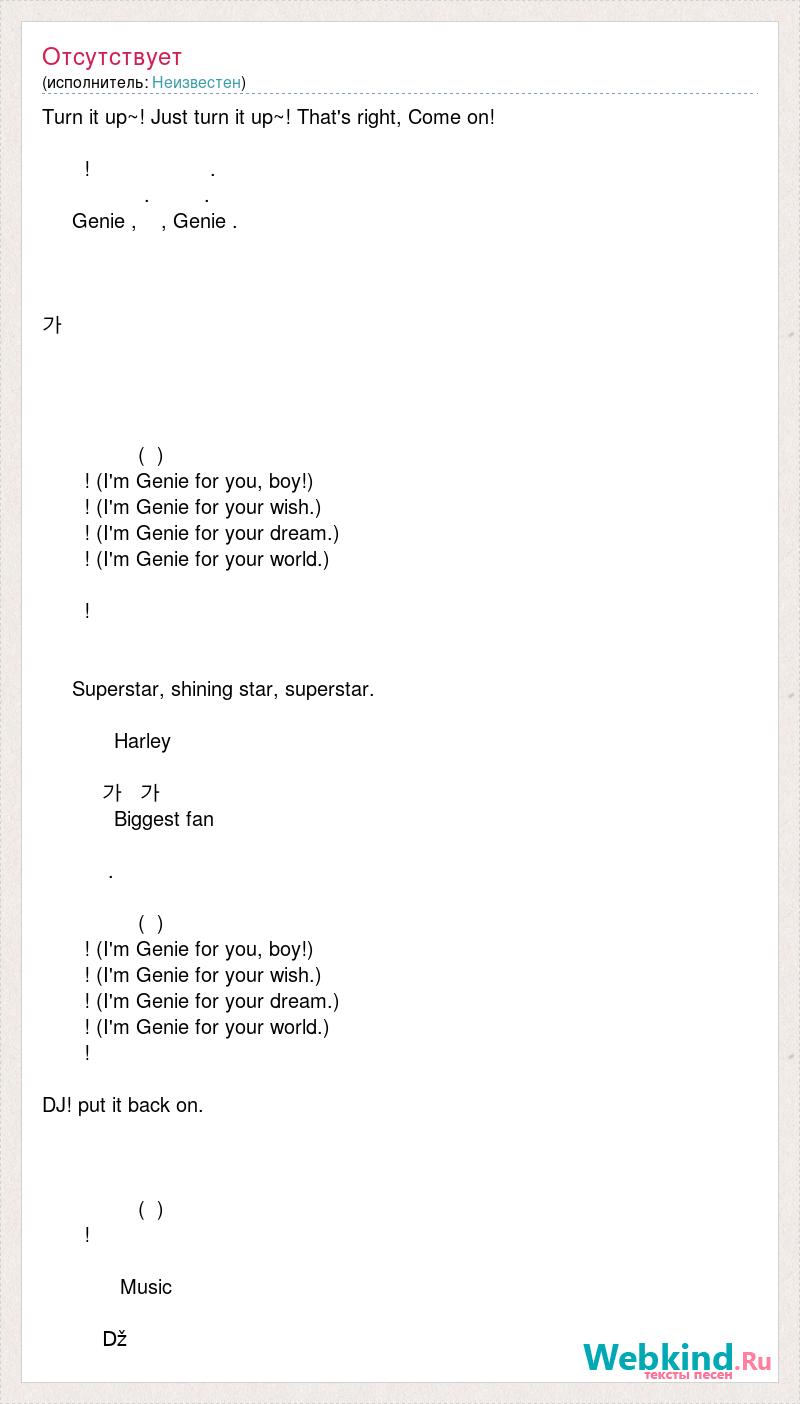 Отсутствует
(исполнитель: Неизвестен)

Turn it up~! Just turn it up~! That's right, Come on!

! .
. .
Genie , , Genie .

가

( )
! (I'm Genie for you, boy!)
! (I'm Genie for your wish.)
! (I'm Genie for your dream.)
! (I'm Genie for your world.)

!

Superstar, shining star, superstar.

Harley

가 가
Biggest fan

.

( )
! (I'm Genie for you, boy!)
! (I'm Genie for your wish.)
! (I'm Genie for your dream.)
! (I'm Genie for your world.)
!

DJ! put it back on.

( )
!

Music

Dž

Webkind.Ru
тексты песен